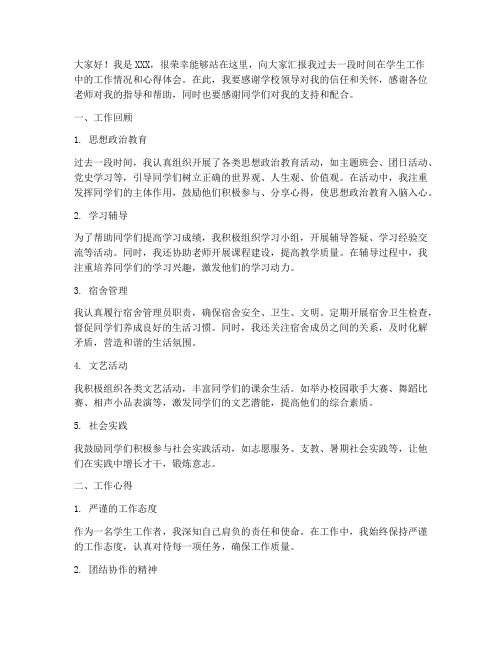 大家好！我是XXX，很荣幸能够站在这里，向大家汇报我过去一段时间在学生工作中的工作情况和心得体会。在此，我要感谢学校领导对我的信任和关怀，感谢各位老师对我的指导和帮助，同时也要感谢同学们对我的支持和配合。

一、工作回顾

1. 思想政治教育

过去一段时间，我认真组织开展了各类思想政治教育活动，如主题班会、团日活动、党史学习等，引导同学们树立正确的世界观、人生观、价值观。在活动中，我注重发挥同学们的主体作用，鼓励他们积极参与、分享心得，使思想政治教育入脑入心。

2. 学习辅导

为了帮助同学们提高学习成绩，我积极组织学习小组，开展辅导答疑、学习经验交流等活动。同时，我还协助老师开展课程建设，提高教学质量。在辅导过程中，我注重培养同学们的学习兴趣，激发他们的学习动力。

3. 宿舍管理

我认真履行宿舍管理员职责，确保宿舍安全、卫生、文明。定期开展宿舍卫生检查，督促同学们养成良好的生活习惯。同时，我还关注宿舍成员之间的关系，及时化解矛盾，营造和谐的生活氛围。

4. 文艺活动

我积极组织各类文艺活动，丰富同学们的课余生活。如举办校园歌手大赛、舞蹈比赛、相声小品表演等，激发同学们的文艺潜能，提高他们的综合素质。

5. 社会实践

我鼓励同学们积极参与社会实践活动，如志愿服务、支教、暑期社会实践等，让他们在实践中增长才干，锻炼意志。

二、工作心得

1. 严谨的工作态度

作为一名学生工作者，我深知自己肩负的责任和使命。在工作中，我始终保持严谨的工作态度，认真对待每一项任务，确保工作质量。

2. 团结协作的精神